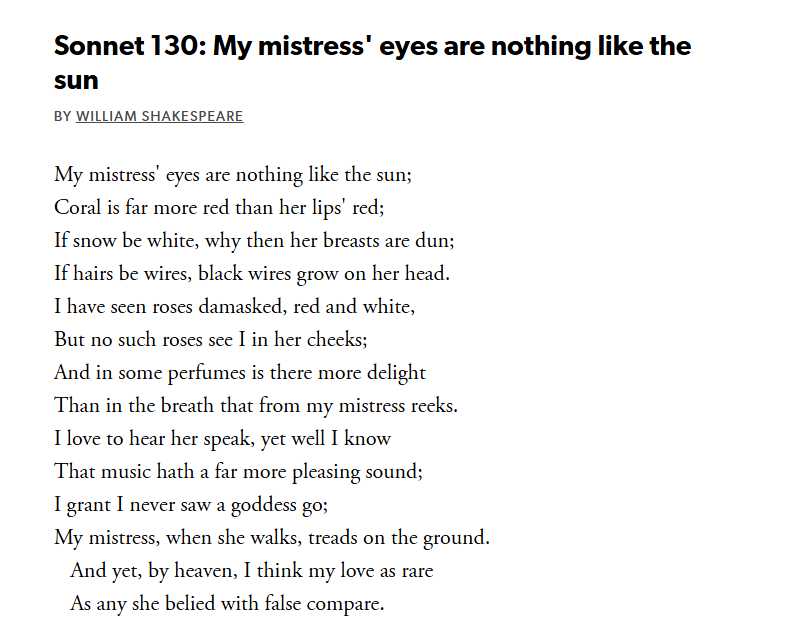 Sonnet 130: My mistress' eyes are nothing like the sun

BY WILLIAM SHAKESPEARE

My mistress' eyes are nothing like the sun;
Coral is far more red than her lips' red;
If snow be white, why then her breasts are dun;
If hairs be wires, black wires grow on her head.
I have seen roses damasked, red and white,
But no such roses see I in her cheeks;
And in some perfumes is there more delight
Than in the breath that from my mistress reeks.
I love to hear her speak, yet well I know
That music hath a far more pleasing sound;
I grant I never saw a goddess go;
My mistress, when she walks, treads on the ground.
And yet, by heaven, I think my love as rare
As any she belied with false compare.